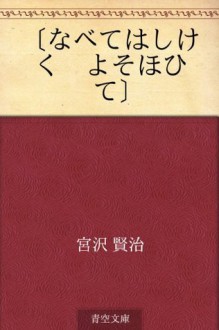 〔なべてはしけく　よそほひて〕

宮沢 賢治

青空文庫